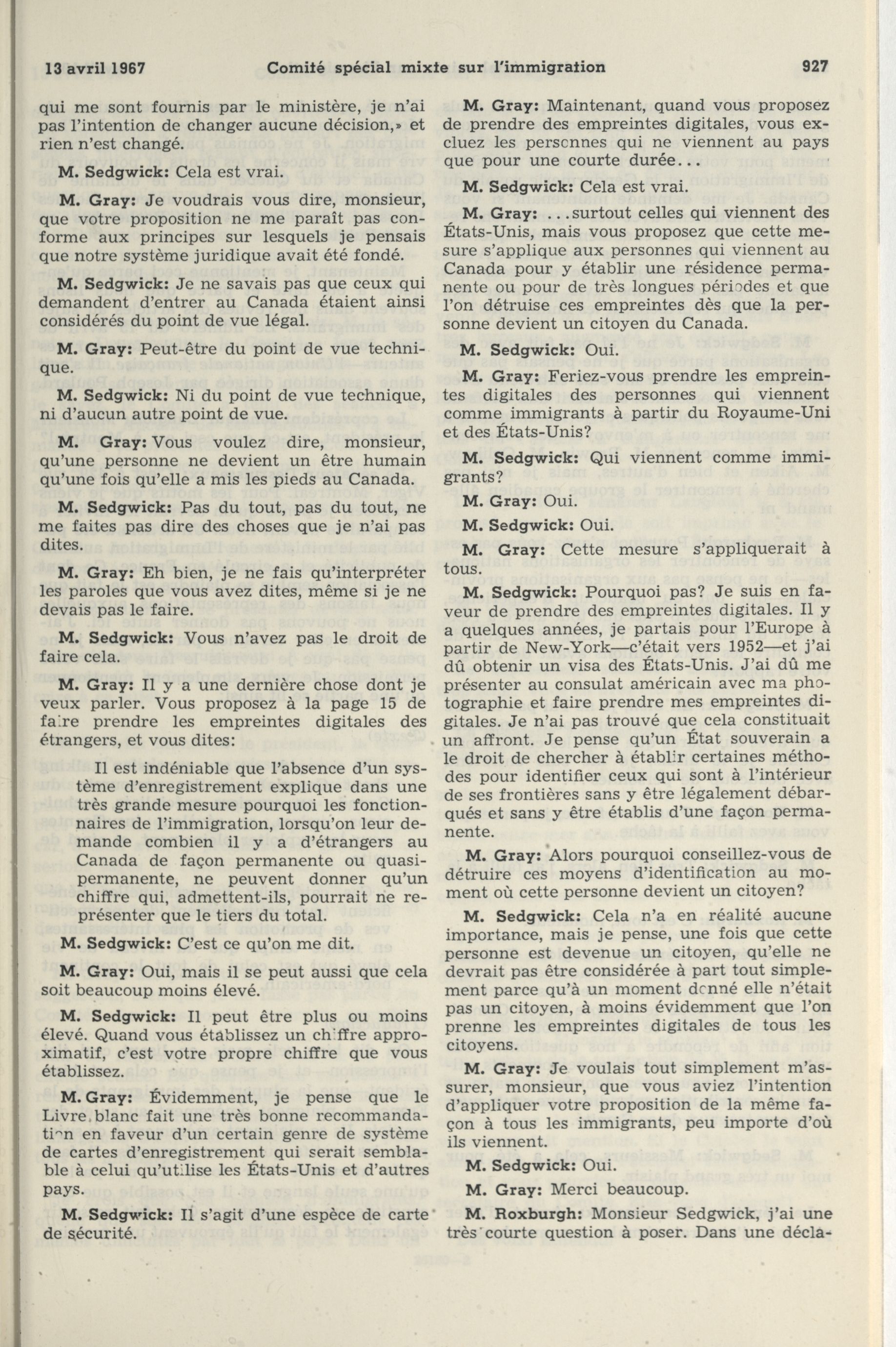 13 avril 1967 Comité spécial mixte sur l'immigration 927

qui me sont fournis par le ministère, je n'ai pas l'intention de changer aucune décision,» et rien n'est changé.

M. Sedgwick: Cela est vrai.

M. Gray: Je voudrais vous dire, monsieur, que votre proposition ne me paraît pas conforme aux principes sur lesquels je pensais que notre système juridique avait été fondé.

M. Sedgwick: Je ne savais pas que ceux qui demandent d'entrer au Canada étaient ainsi considérés du point de vue légal.

M. Gray: Peut-être du point de vue technique.

M. Sedgwick: Ni du point de vue technique, ni d'aucun autre point de vue.

M. Gray: Vous voulez dire, monsieur, qu'une personne ne devient un être humain qu'une fois qu'elle a mis les pieds au Canada.

M. Sedgwick: Pas du tout, pas du tout, ne me faites pas dire des choses que je n'ai pas dites.

M. Gray: Eh bien, je ne fais qu'interpréter les paroles que vous avez dites, même si je ne devais pas le faire.

M. Sedgwick: Vous n'avez pas le droit de faire cela.

M. Gray: Il y a une dernière chose dont je veux parler. Vous proposez à la page 15 de faire prendre les empreintes digitales des étrangers, et vous dites:

Il est indéniable que l'absence d'un système d'enregistrement explique dans une très grande mesure pourquoi les fonctionnaires de l'immigration, lorsqu'on leur demande combien il y a d'étrangers au Canada de façon permanente ou quasi-permanente, ne peuvent donner qu'un chiffre qui, admettent-ils, pourrait ne représenter que le tiers du total.

M. Sedgwick: C'est ce qu'on me dit.

M. Gray: Oui, mais il se peut aussi que cela soit beaucoup moins élevé.

M. Sedgwick: Il peut être plus ou moins élevé. Quand vous établissez un chiffre approximatif, c'est votre propre chiffre que vous établissez.

M. Gray: Évidemment, je pense que le Livre blanc fait une très bonne recommandation en faveur d'un certain genre de système de cartes d'enregistrement qui serait semblable à celui qu'utilise les États-Unis et d'autres pays.

M. Sedgwick: Il s'agit d'une espèce de carte de sécurité.

M. Gray: Maintenant, quand vous proposez de prendre des empreintes digitales, vous excluez les personnes qui ne viennent au pays que pour une courte durée...

M. Sedgwick: Cela est vrai.

M. Gray: ...surtout celles qui viennent des États-Unis, mais vous proposez que cette mesure s'applique aux personnes qui viennent au Canada pour y établir une résidence permanente ou pour de très longues périodes et que l'on détruise ces empreintes dès que la personne devient un citoyen du Canada.

M. Sedgwick: Oui.

M. Gray: Feriez-vous prendre les empreintes digitales des personnes qui viennent comme immigrants à partir du Royaume-Uni et des États-Unis?

M. Sedgwick: Qui viennent comme immigrants?

M. Gray: Oui.

M. Sedgwick: Oui.

M. Gray: Cette mesure s'appliquerait à tous.

M. Sedgwick: Pourquoi pas? Je suis en faveur de prendre des empreintes digitales. Il y a quelques années, je partais pour l'Europe à partir de New-York—c'était vers 1952—et j'ai dû obtenir un visa des États-Unis. J'ai dû me présenter au consulat américain avec ma photographie et faire prendre mes empreintes digitales. Je n'ai pas trouvé que cela constituait un affront. Je pense qu'un État souverain a le droit de chercher à établir certaines méthodes pour identifier ceux qui sont à l'intérieur de ses frontières sans y être légalement débarqués et sans y être établis d'une façon permanente.

M. Gray: Alors pourquoi conseillez-vous de détruire ces moyens d'identification au moment où cette personne devient un citoyen?

M. Sedgwick: Cela n'a en réalité aucune importance, mais je pense, une fois que cette personne est devenue un citoyen, qu'elle ne devrait pas être considérée à part tout simplement parce qu'à un moment donné elle n'était pas un citoyen, à moins évidemment que l'on prenne les empreintes digitales de tous les citoyens.

M. Gray: Je voulais tout simplement m'assurer, monsieur, que vous aviez l'intention d'appliquer votre proposition de la même façon à tous les immigrants, peu importe d'où ils viennent.

M. Sedgwick: Oui.

M. Gray: Merci beaucoup.

M. Roxburgh: Monsieur Sedgwick, j'ai une très courte question à poser. Dans une décla-